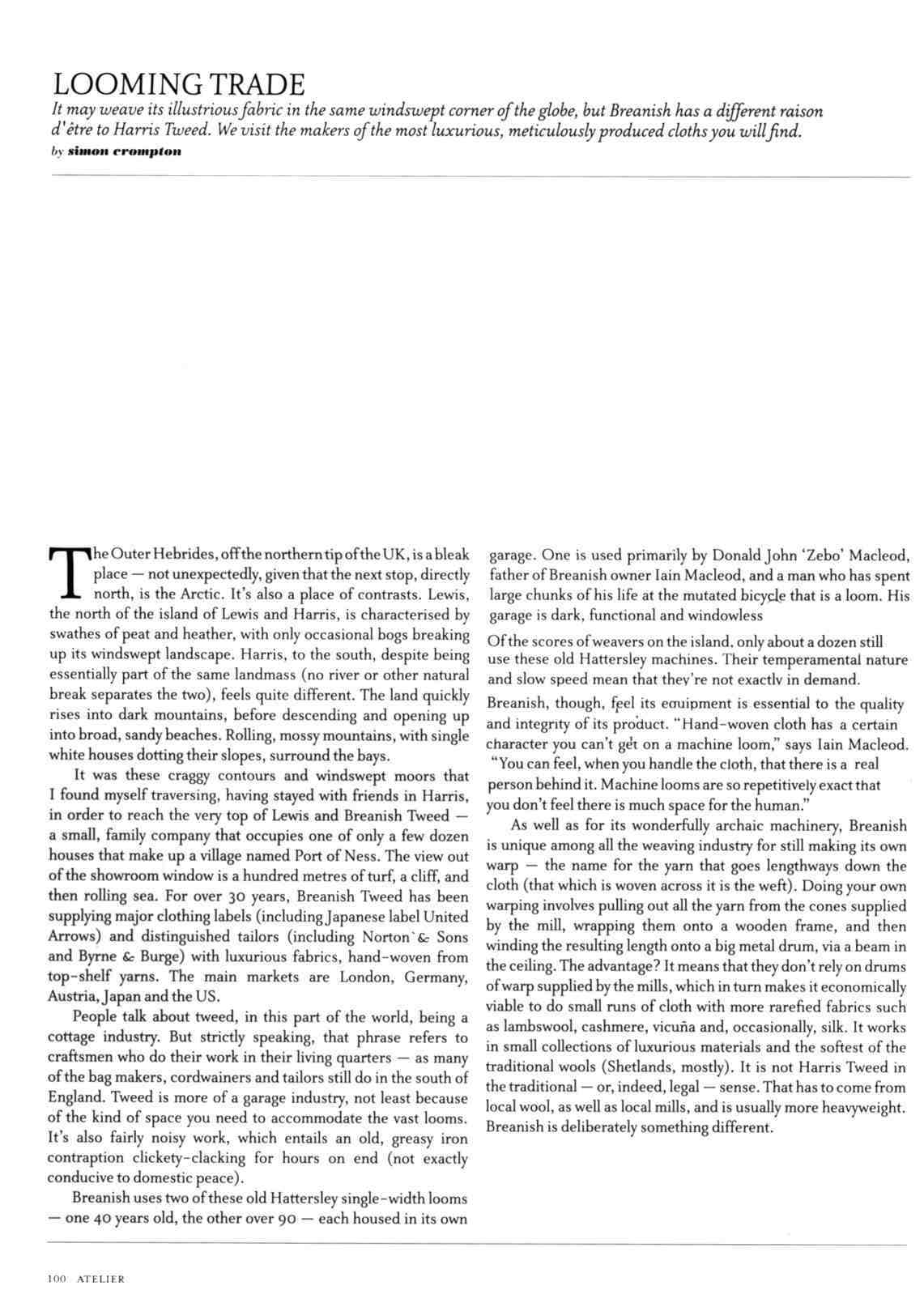 LOOMING TRADE

It may weave its illustrious fabric in the same windswept corner of the globe, but Breanish has a different raison d'être to Harris Tweed. We visit the makers of the most luxurious, meticulously produced cloths you will find.

by simon crompton

The Outer Hebrides, off the northern tip of the UK, is a bleak place — not unexpectedly, given that the next stop, directly north, is the Arctic. It's also a place of contrasts. Lewis, the north of the island of Lewis and Harris, is characterised by swathes of peat and heather, with only occasional bogs breaking up its windswept landscape. Harris, to the south, despite being essentially part of the same landmass (no river or other natural break separates the two), feels quite different. The land quickly rises into dark mountains, before descending and opening up into broad, sandy beaches. Rolling, mossy mountains, with single white houses dotting their slopes, surround the bays.

It was these craggy contours and windswept moors that I found myself traversing, having stayed with friends in Harris, in order to reach the very top of Lewis and Breanish Tweed — a small, family company that occupies one of only a few dozen houses that make up a village named Port of Ness. The view out of the showroom window is a hundred metres of turf, a cliff, and then rolling sea. For over 30 years, Breanish Tweed has been supplying major clothing labels (including Japanese label United Arrows) and distinguished tailors (including Norton & Sons and Byrne & Burge) with luxurious fabrics, hand-woven from top-shelf yarns. The main markets are London, Germany, Austria, Japan and the US.

People talk about tweed, in this part of the world, being a cottage industry. But strictly speaking, that phrase refers to craftsmen who do their work in their living quarters — as many of the bag makers, cordwainers and tailors still do in the south of England. Tweed is more of a garage industry, not least because of the kind of space you need to accommodate the vast looms. It's also fairly noisy work, which entails an old, greasy iron contraption clickety-clacking for hours on end (not exactly conducive to domestic peace).

Breanish uses two of these old Hattersley single-width looms — one 40 years old, the other over 90 — each housed in its own garage. One is used primarily by Donald John 'Zebo' Macleod, father of Breanish owner Iain Macleod, and a man who has spent large chunks of his life at the mutated bicycle that is a loom. His garage is dark, functional and windowless

Of the scores of weavers on the island, only about a dozen still use these old Hattersley machines. Their temperamental nature and slow speed mean that they're not exactly in demand.

Breanish, though, feel its equipment is essential to the quality and integrity of its product. "Hand-woven cloth has a certain character you can't get on a machine loom," says Iain Macleod. "You can feel, when you handle the cloth, that there is a real person behind it. Machine looms are so repetitively exact that you don't feel there is much space for the human."

As well as for its wonderfully archaic machinery, Breanish is unique among all the weaving industry for still making its own warp — the name for the yarn that goes lengthways down the cloth (that which is woven across it is the weft). Doing your own warping involves pulling out all the yarn from the cones supplied by the mill, wrapping them onto a wooden frame, and then winding the resulting length onto a big metal drum, via a beam in the ceiling. The advantage? It means that they don't rely on drums of warp supplied by the mills, which in turn makes it economically viable to do small runs of cloth with more rarefied fabrics such as lambswool, cashmere, vicuña and, occasionally, silk. It works in small collections of luxurious materials and the softest of the traditional wools (Shetlands, mostly). It is not Harris Tweed in the traditional — or, indeed, legal — sense. That has to come from local wool, as well as local mills, and is usually more heavyweight. Breanish is deliberately something different.

100 ATELIER